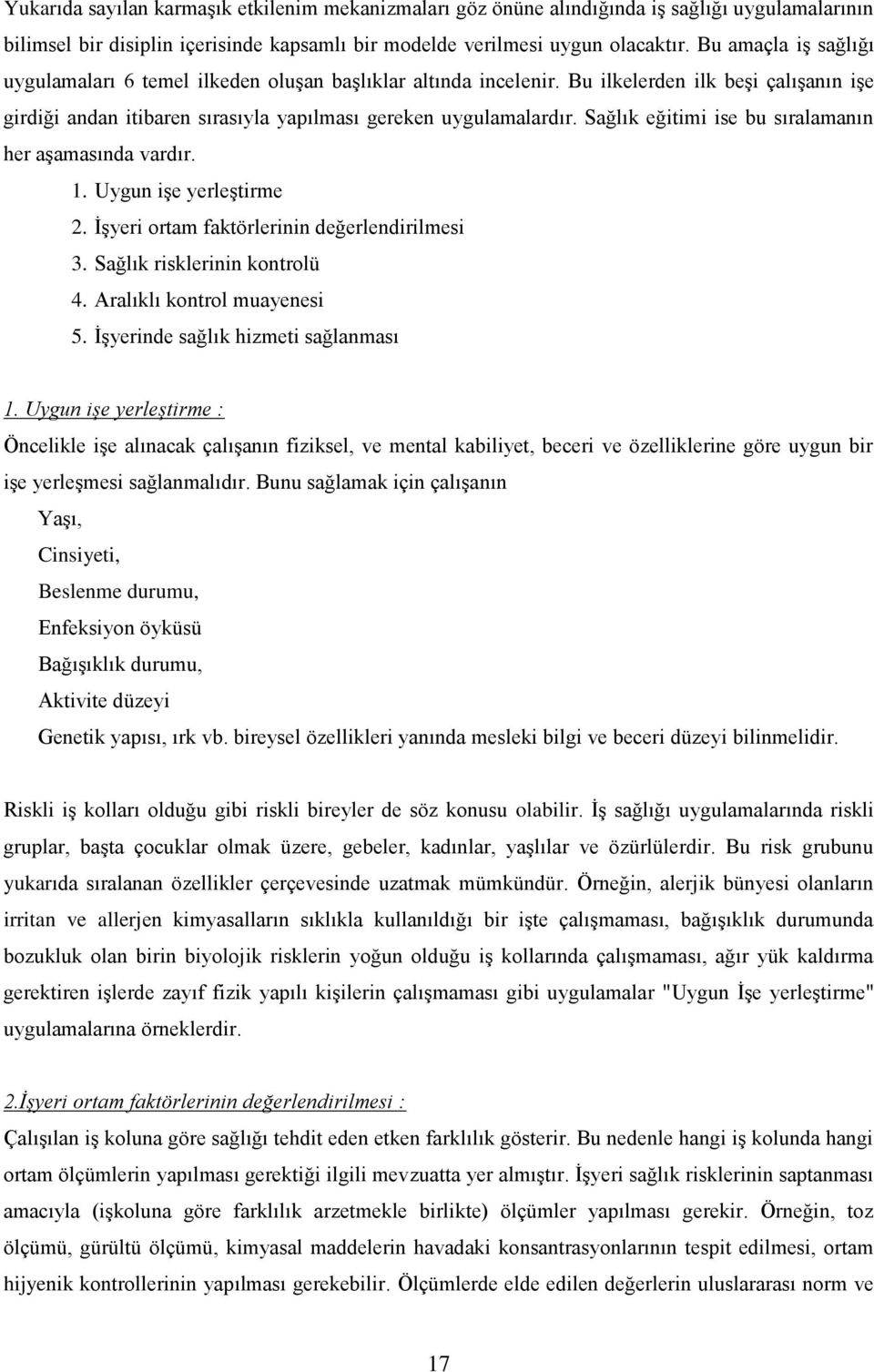 Yukarıda sayılan karmaşık etkilenim mekanizmaları göz önüne alındığında iş sağlığı uygulamalarının bilimsel bir disiplin içerisinde kapsamlı bir modelde verilmesi uygun olacaktır. Bu amaçla iş sağlığı uygulamaları 6 temel ilkeden oluşan başlıklar altında incelenir. Bu ilkelerden ilk beşi çalışanın işe girdiği andan itibaren sırasıyla yapılması gereken uygulamalardır. Sağlık eğitimi ise bu sıralamanın her aşamasında vardır.

1. Uygun işe yerleştirme
2. İşyeri ortam faktörlerinin değerlendirilmesi
3. Sağlık risklerinin kontrolü
4. Aralıklı kontrol muayenesi
5. İşyerinde sağlık hizmeti sağlanması

1. Uygun işe yerleştirme :

Öncelikle işe alınacak çalışanın fiziksel, ve mental kabiliyet, beceri ve özelliklerine göre uygun bir işe yerleşmesi sağlanmalıdır. Bunu sağlamak için çalışanın

Yaşı,
Cinsiyeti,
Beslenme durumu,
Enfeksiyon öyküsü
Bağışıklık durumu,
Aktivite düzeyi
Genetik yapısı, ırk vb. bireysel özellikleri yanında mesleki bilgi ve beceri düzeyi bilinmelidir.

Riskli iş kolları olduğu gibi riskli bireyler de söz konusu olabilir. İş sağlığı uygulamalarında riskli gruplar, başta çocuklar olmak üzere, gebeler, kadınlar, yaşlılar ve özürlülerdir. Bu risk grubunu yukarıda sıralanan özellikler çerçevesinde uzatmak mümkündür. Örneğin, alerjik bünyesi olanların irritan ve allerjen kimyasalların sıklıkla kullanıldığı bir işte çalışmaması, bağışıklık durumunda bozukluk olan birin biyolojik risklerin yoğun olduğu iş kollarında çalışmaması, ağır yük kaldırma gerektiren işlerde zayıf fizik yapılı kişilerin çalışmaması gibi uygulamalar "Uygun İşe yerleştirme" uygulamalarına örneklerdir.

2.İşyeri ortam faktörlerinin değerlendirilmesi :

Çalışılan iş koluna göre sağlığı tehdit eden etken farklılık gösterir. Bu nedenle hangi iş kolunda hangi ortam ölçümlerin yapılması gerektiği ilgili mevzuatta yer almıştır. İşyeri sağlık risklerinin saptanması amacıyla (işkoluna göre farklılık arzetmekle birlikte) ölçümler yapılması gerekir. Örneğin, toz ölçümü, gürültü ölçümü, kimyasal maddelerin havadaki konsantrasyonlarının tespit edilmesi, ortam hijyenik kontrollerinin yapılması gerekebilir. Ölçümlerde elde edilen değerlerin uluslararası norm ve

17